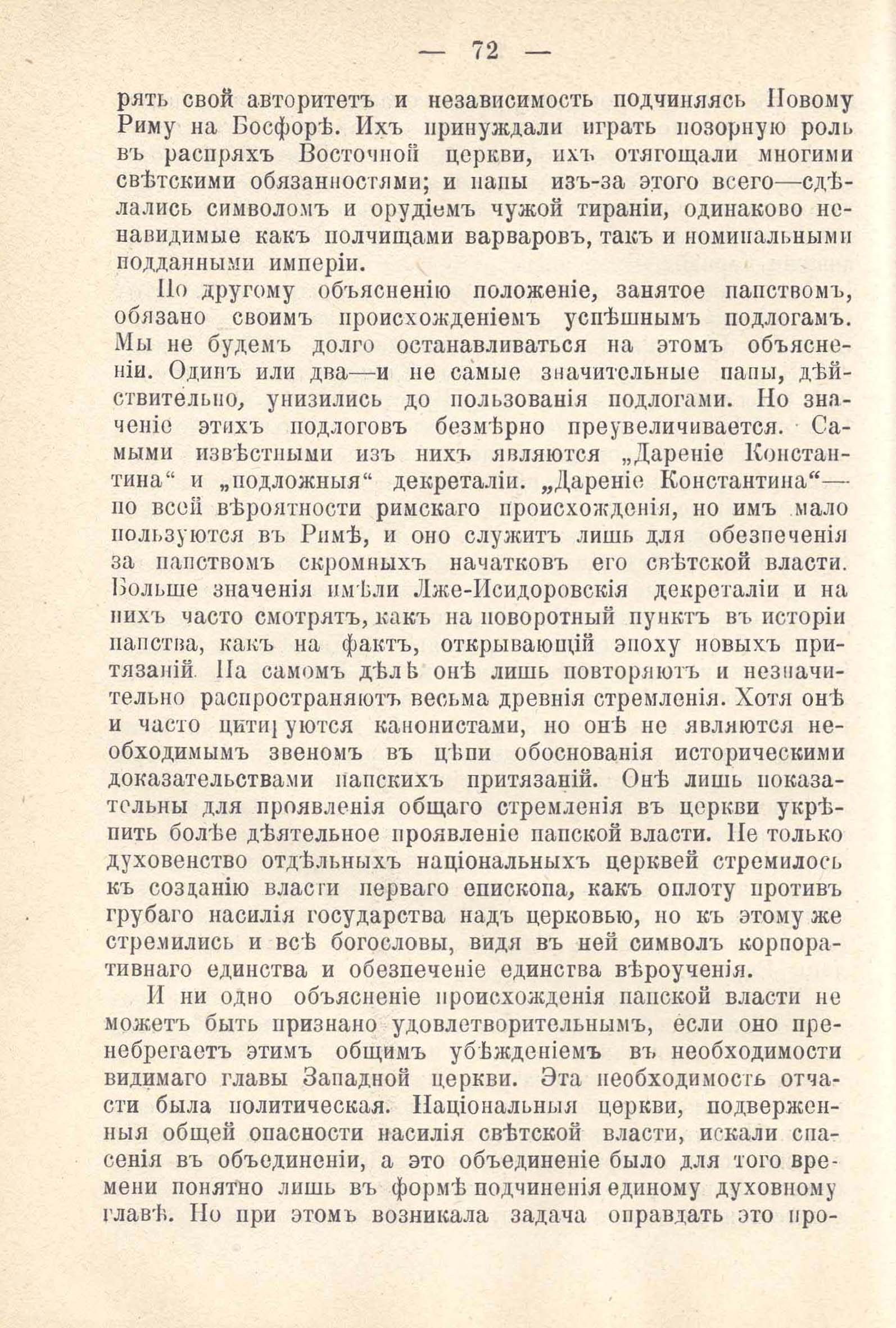 — 72 —

рять свой авторитетъ и независимость подчиняясь Новому Риму на Босфорѣ. Ихъ принуждали играть позорную роль въ распряхъ Восточной церкви, ихъ отягощали многими свѣтскими обязанностями; и папы изъ-за этого всего—сдѣлались символомъ и орудіемъ чужой тираніи, одинаково ненавидимые какъ полчищами варваровъ, такъ и номинальными подданными имперіи.

По другому объясненію положеніе, занятое папствомъ, обязано своимъ происхожденіемъ успѣшнымъ подлогамъ. Мы не будемъ долго останавливаться на этомъ объясненіи. Одинъ или два—и не самые значительные папы, дѣйствительно, унизились до пользованія подлогами. Но значеніе этихъ подлоговъ безмѣрно преувеличивается. Самыми извѣстными изъ нихъ являются „Дареніе Константина“ и „подложныя“ декреталіи. „Дареніе Константина“—по всей вѣроятности римскаго происхожденія, но имъ мало пользуются въ Римѣ, и оно служитъ лишь для обезпеченія за папствомъ скромныхъ начатковъ его свѣтской власти. Больше значенія имѣли Лже-Исидоровскія декреталіи и на нихъ часто смотрятъ, какъ на поворотный пунктъ въ исторіи папства, какъ на фактъ, открывающій эпоху новыхъ притязаній. На самомъ дѣлѣ онѣ лишь повторяютъ и незначительно распространяютъ весьма древнія стремленія. Хотя онѣ и часто цитируются канонистами, но онѣ не являются необходимымъ звеномъ въ цѣпи обоснованія историческими доказательствами папскихъ притязаній. Онѣ лишь показательны для проявленія общаго стремленія въ церкви укрѣпить болѣе дѣятельное проявленіе папской власти. Не только духовенство отдѣльныхъ національныхъ церквей стремилось къ созданію власти перваго епископа, какъ оплоту противъ грубаго насилія государства надъ церковью, но къ этому же стремились и всѣ богословы, видя въ ней символъ корпоративнаго единства и обезпеченіе единства вѣроученія.

И ни одно объясненіе происхожденія папской власти не можетъ быть признано удовлетворительнымъ, если оно пренебрегаетъ этимъ общимъ убѣжденіемъ въ необходимости видимаго главы Западной церкви. Эта необходимость отчасти была политическая. Національныя церкви, подверженныя общей опасности насилія свѣтской власти, искали спасенія въ объединеніи, а это объединеніе было для того времени понятно лишь въ формѣ подчиненія единому духовному главѣ. Но при этомъ возникала задача оправдать это про-